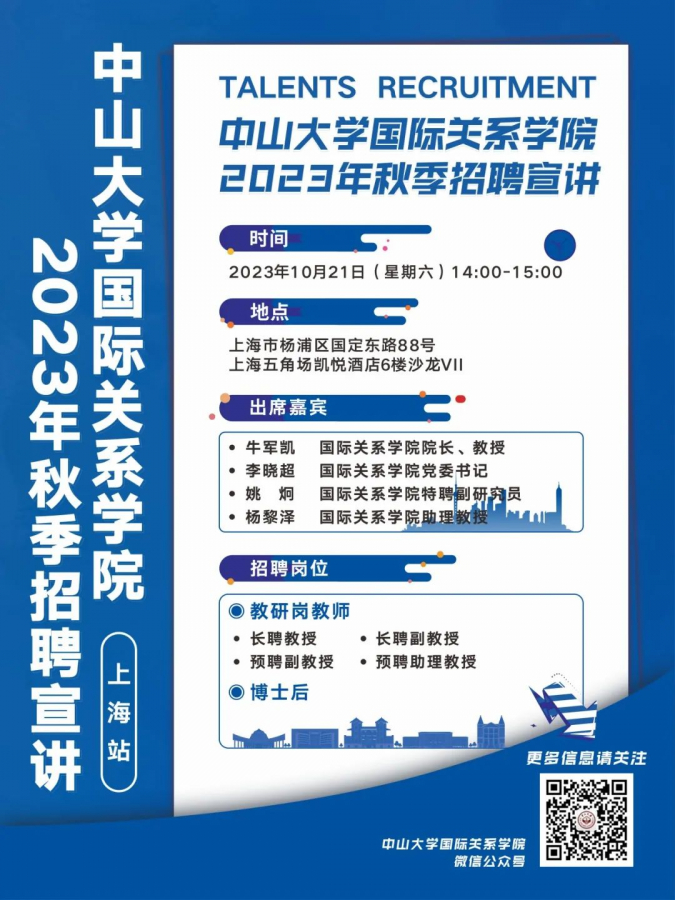 中山大学国际关系学院

2023年秋季招聘宣讲

上海站

TALENTS RECRUITMENT

中山大学国际关系学院
2023年秋季招聘宣讲

时间

2023年10月21日（星期六）14:00-15:00

地点

上海市杨浦区国定东路88号
上海五角场凯悦酒店6楼沙龙VII

出席嘉宾

• 牛军凯 国际关系学院院长、教授
• 李晓超 国际关系学院党委书记
• 姚 炯 国际关系学院特聘副研究员
• 杨黎泽 国际关系学院助理教授

招聘岗位

◉ 教研岗教师
• 长聘教授 • 长聘副教授
• 预聘副教授 • 预聘助理教授
◉ 博士后

更多信息请关注

中山大学国际关系学院
微信公众号